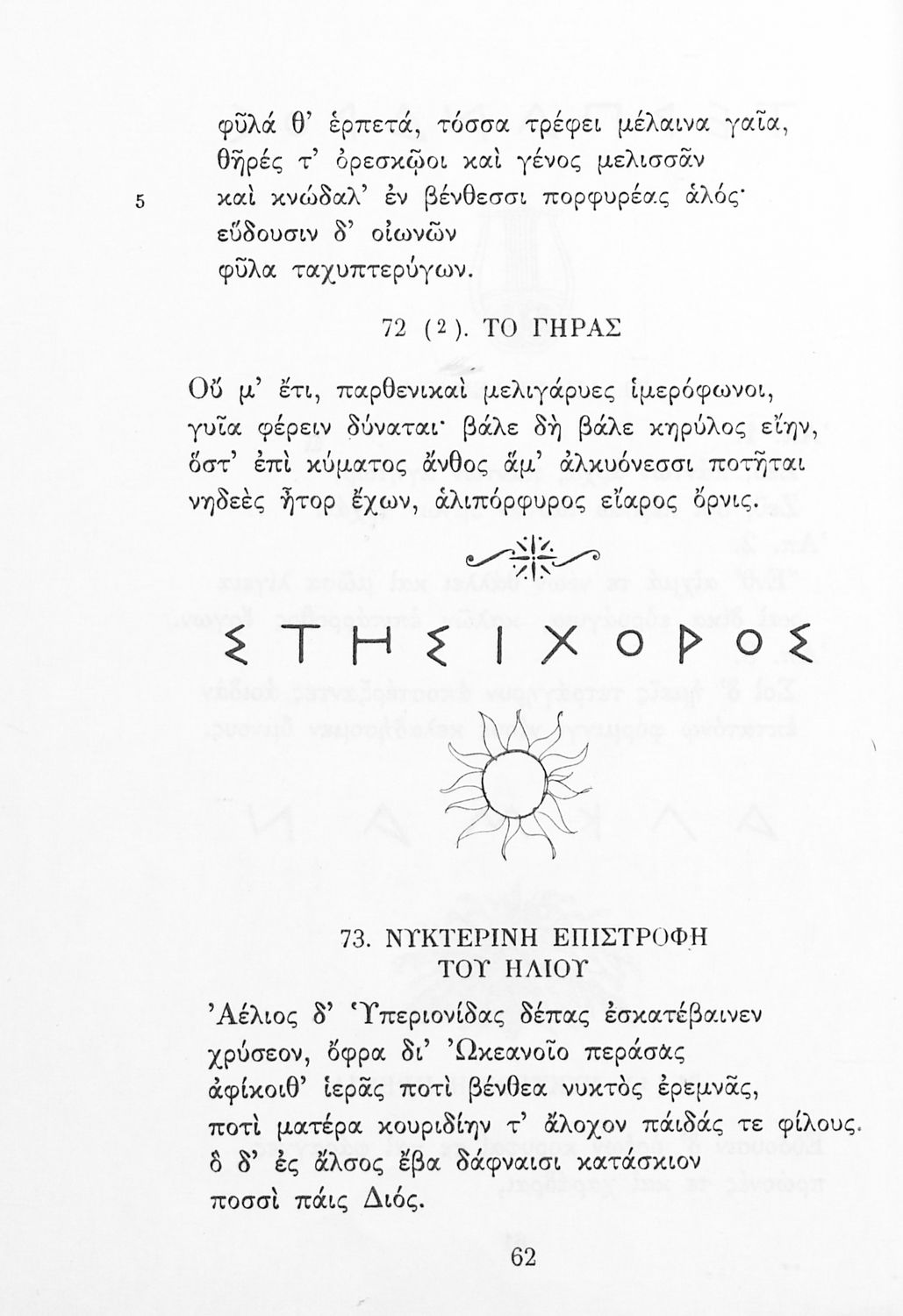 φῦλά θ' ἑρπετά, τόσσα τρέφει μέλαινα γαῖα,
θῆρές τ' ὀρεσκῷοι καὶ γένος μελισσᾶν
5 καὶ κνώδαλ' ἐν βένθεσσι πορφυρέας ἁλός·
εὕδουσιν δ' οἰωνῶν
φῦλα ταχυπτερύγων.

72 (2). ΤΟ ΓΗΡΑΣ

Οὔ μ' ἔτι, παρθενικαὶ μελιγάρυες ἱμερόφωνοι,
γυῖα φέρειν δύναται· βάλε δὴ βάλε κηρύλος εἴην,
ὅστ' ἐπὶ κύματος ἄνθος ἅμ' ἀλκυόνεσσι ποτῆται
νηδεὲς ἦτορ ἔχων, ἁλιπόρφυρος εἴαρος ὄρνις.

ΣΤΗΣΙΧΟΡΟΣ

73. ΝΥΚΤΕΡΙΝΗ ΕΠΙΣΤΡΟΦΗ
ΤΟΥ ΗΛΙΟΥ

Ἀέλιος δ' Ὑπεριονίδας δέπας ἐσκατέβαινεν
χρύσεον, ὄφρα δι' Ὠκεανοῖο περάσας
ἀφίκοιθ' ἱερᾶς ποτὶ βένθεα νυκτὸς ἐρεμνᾶς,
ποτὶ ματέρα κουριδίην τ' ἄλοχον πάιδάς τε φίλους.
ὁ δ' ἐς ἄλσος ἔβα δάφναισι κατάσκιον
ποσσὶ πάις Διός.

62